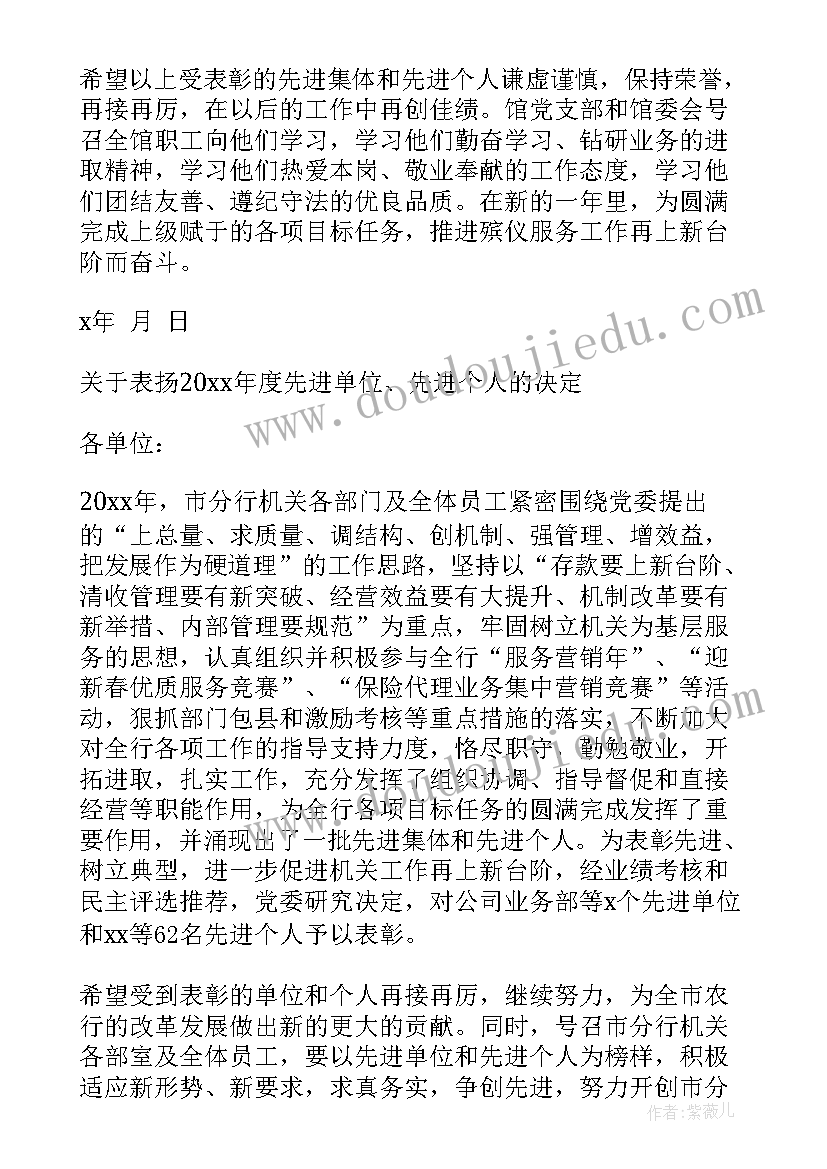 希望以上受表彰的先进集体和先进个人谦虚谨慎，保持荣誉，再接再厉，在以后的工作中再创佳绩。馆党支部和馆委会号召全馆职工向他们学习，学习他们勤奋学习、钻研业务的进取精神，学习他们热爱本岗、敬业奉献的工作态度，学习他们团结友善、遵纪守法的优良品质。在新的一年里，为圆满完成上级赋于的各项目标任务，推进殡仪服务工作再上新台阶而奋斗。

x年 月 日

关于表扬20xx年度先进单位、先进个人的决定

各单位：

20xx年，市分行机关各部门及全体员工紧密围绕党委提出的“上总量、求质量、调结构、创机制、强管理、增效益，把发展作为硬道理”的工作思路，坚持以“存款要上新台阶、清收管理要有新突破、经营效益要有大提升、机制改革要有新举措、内部管理要规范”为重点，牢固树立机关为基层服务的思想，认真组织并积极参与全行“服务营销年”、“迎新春优质服务竞赛”、“保险代理业务集中营销竞赛”等活动，狠抓部门包县和激励考核等重点措施的落实，不断加大对全行各项工作的指导支持力度，恪尽职守、勤勉敬业，开拓进取，扎实工作，充分发挥了组织协调、指导督促和直接经营等职能作用，为全行各项目标任务的圆满完成发挥了重要作用，并涌现出了一批先进集体和先进个人。为表彰先进、树立典型，进一步促进机关工作再上新台阶，经业绩考核和民主评选推荐，党委研究决定，对公司业务部等x个先进单位和xx等62名先进个人予以表彰。

希望受到表彰的单位和个人再接再厉，继续努力，为全市农行的改革发展做出新的更大的贡献。同时，号召市分行机关各部室及全体员工，要以先进单位和先进个人为榜样，积极适应新形势、新要求，求真务实，争创先进，努力开创市分

www.doudoujiedu.com

作者：紫薇儿